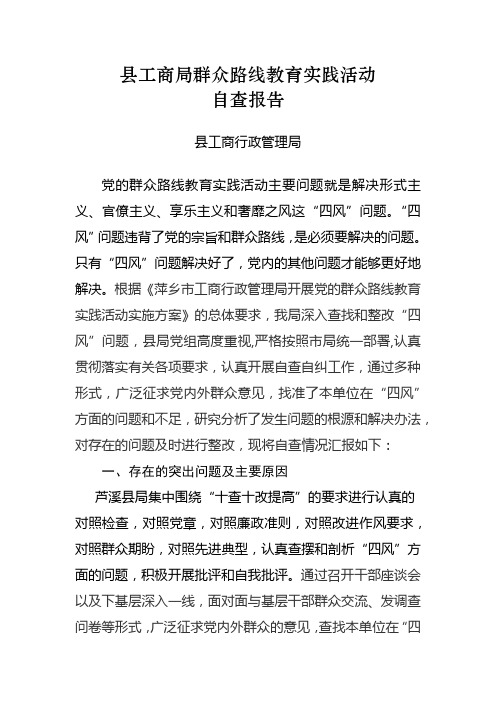 县工商局群众路线教育实践活动
自查报告

县工商行政管理局

党的群众路线教育实践活动主要问题就是解决形式主义、官僚主义、享乐主义和奢靡之风这“四风”问题。“四风”问题违背了党的宗旨和群众路线，是必须要解决的问题。只有“四风”问题解决好了，党内的其他问题才能够更好地解决。根据《萍乡市工商行政管理局开展党的群众路线教育实践活动实施方案》的总体要求，我局深入查找和整改“四风”问题，县局党组高度重视,严格按照市局统一部署,认真贯彻落实有关各项要求，认真开展自查自纠工作，通过多种形式，广泛征求党内外群众意见，找准了本单位在“四风”方面的问题和不足，研究分析了发生问题的根源和解决办法，对存在的问题及时进行整改，现将自查情况汇报如下：

一、存在的突出问题及主要原因

芦溪县局集中围绕“十查十改提高”的要求进行认真的对照检查，对照党章，对照廉政准则，对照改进作风要求，对照群众期盼，对照先进典型，认真查摆和剖析“四风”方面的问题，积极开展批评和自我批评。通过召开干部座谈会以及下基层深入一线，面对面与基层干部群众交流、发调查问卷等形式，广泛征求党内外群众的意见，查找本单位在“四